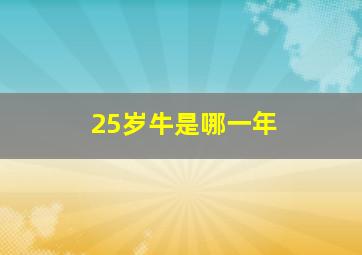 25岁牛是哪一年